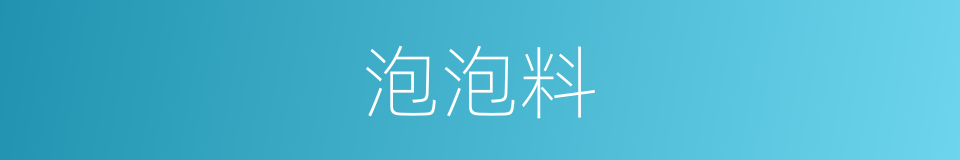 泡泡料